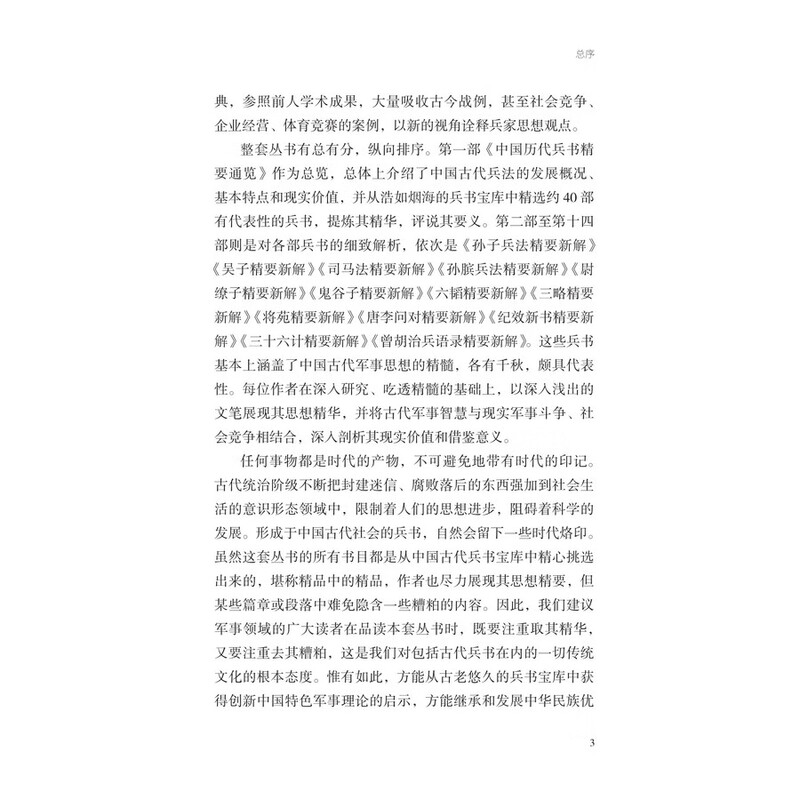 总序

典，参照前人学术成果，大量吸收古今战例，甚至社会竞争、企业经营、体育竞赛的案例，以新的视角诠释兵家思想观点。

整套丛书有总有分，纵向排序。第一部《中国历代兵书精要通览》作为总览，总体上介绍了中国古代兵法的发展概况、基本特点和现实价值，并从浩如烟海的兵书宝库中精选约40部有代表性的兵书，提炼其精华，评说其要义。第二部至第十四部则是对各部兵书的细致解析，依次是《孙子兵法精要新解》《吴子精要新解》《司马法精要新解》《孙膑兵法精要新解》《尉缭子精要新解》《鬼谷子精要新解》《六韬精要新解》《三略精要新解》《将苑精要新解》《唐李问对精要新解》《纪效新书精要新解》《三十六计精要新解》《曾胡治兵语录精要新解》。这些兵书基本上涵盖了中国古代军事思想的精髓，各有千秋，颇具代表性。每位作者在深入研究、吃透精髓的基础上，以深入浅出的文笔展现其思想精华，并将古代军事智慧与现实军事斗争、社会竞争相结合，深入剖析其现实价值和借鉴意义。

任何事物都是时代的产物，不可避免地带有时代的印记。古代统治阶级不断把封建迷信、腐败落后的东西强加到社会生活的意识形态领域中，限制着人们的思想进步，阻碍着科学的发展。形成于中国古代社会的兵书，自然会留下一些时代烙印。虽然这套丛书的所有书目都是从中国古代兵书宝库中精心挑选出来的，堪称精品中的精品，作者也尽力展现其思想精要，但某些篇章或段落中难免隐含一些糟粕的内容。因此，我们建议军事领域的广大读者在品读本套丛书时，既要注重取其精华，又要注重去其糟粕，这是我们对包括古代兵书在内的一切传统文化的根本态度。惟有如此，方能从古老悠久的兵书宝库中获得创新中国特色军事理论的启示，方能继承和发展中华民族优

3